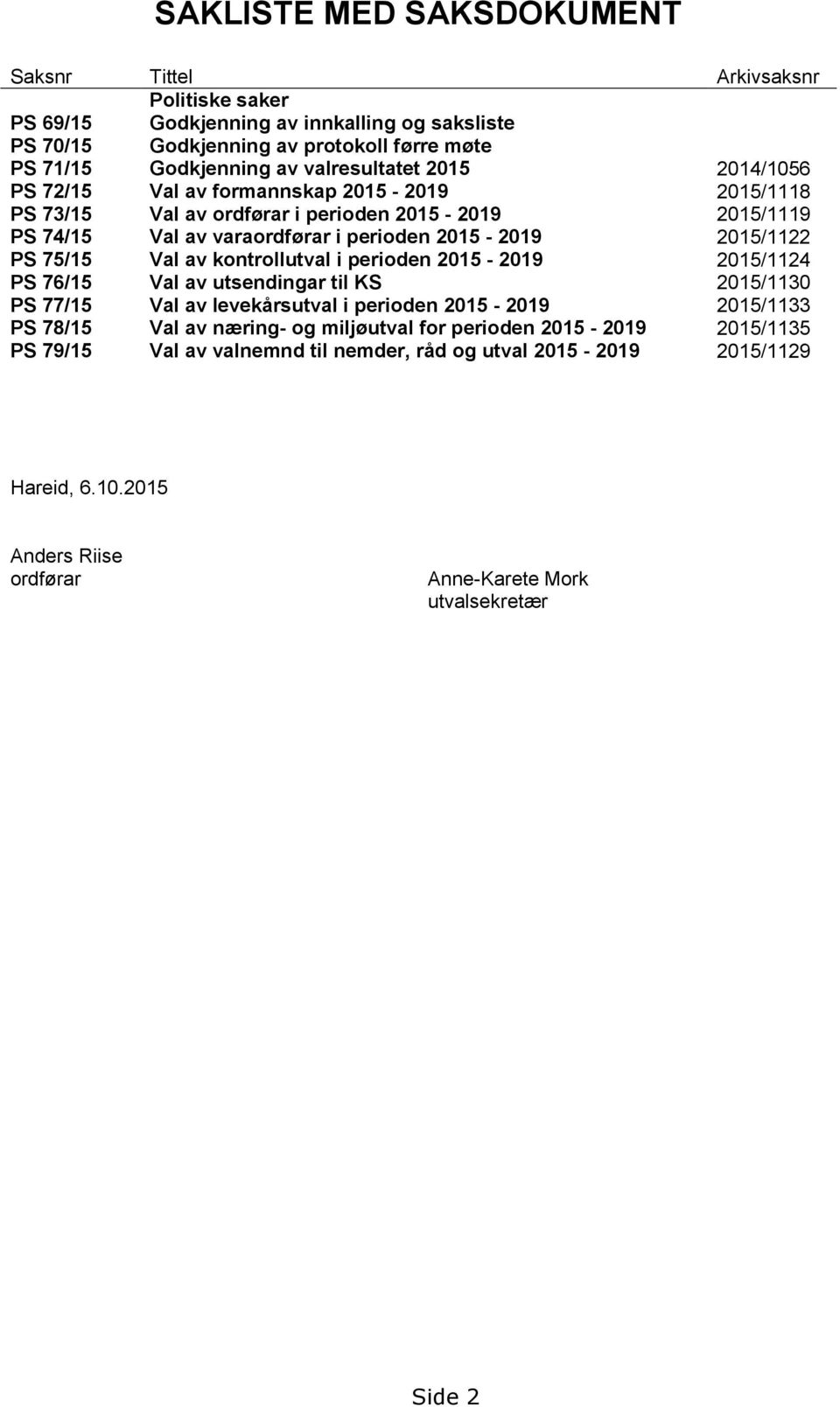 SAKLISTE MED SAKSDOKUMENT

| Saksnr | Tittel | Arkivsaksnr |
|---|---|---|
| | Politiske saker | |
| PS 69/15 | Godkjenning av innkalling og saksliste | |
| PS 70/15 | Godkjenning av protokoll førre møte | |
| PS 71/15 | Godkjenning av valresultatet 2015 | 2014/1056 |
| PS 72/15 | Val av formannskap 2015 - 2019 | 2015/1118 |
| PS 73/15 | Val av ordførar i perioden 2015 - 2019 | 2015/1119 |
| PS 74/15 | Val av varaordførar i perioden 2015 - 2019 | 2015/1122 |
| PS 75/15 | Val av kontrollutval i perioden 2015 - 2019 | 2015/1124 |
| PS 76/15 | Val av utsendingar til KS | 2015/1130 |
| PS 77/15 | Val av levekårsutval i perioden 2015 - 2019 | 2015/1133 |
| PS 78/15 | Val av næring- og miljøutval for perioden 2015 - 2019 | 2015/1135 |
| PS 79/15 | Val av valnemnd til nemder, råd og utval 2015 - 2019 | 2015/1129 |

Hareid, 6.10.2015

Anders Riise
ordførar

Anne-Karete Mork
utvalsekretær

Side 2